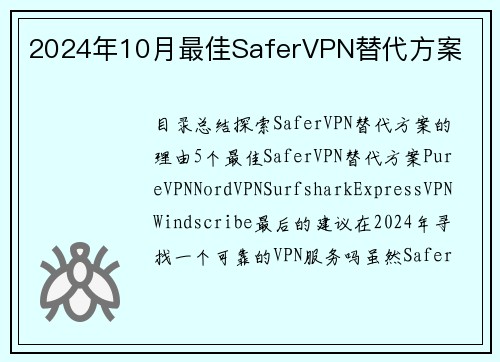 2024年10月最佳SaferVPN替代方案

目录总结探索SaferVPN替代方案的理由5个最佳SaferVPN替代方案PureVPNNordVPNSurfsharkExpressVPNWindscribe最后的建议在2024年寻找一个可靠的VPN服务吗虽然Safer